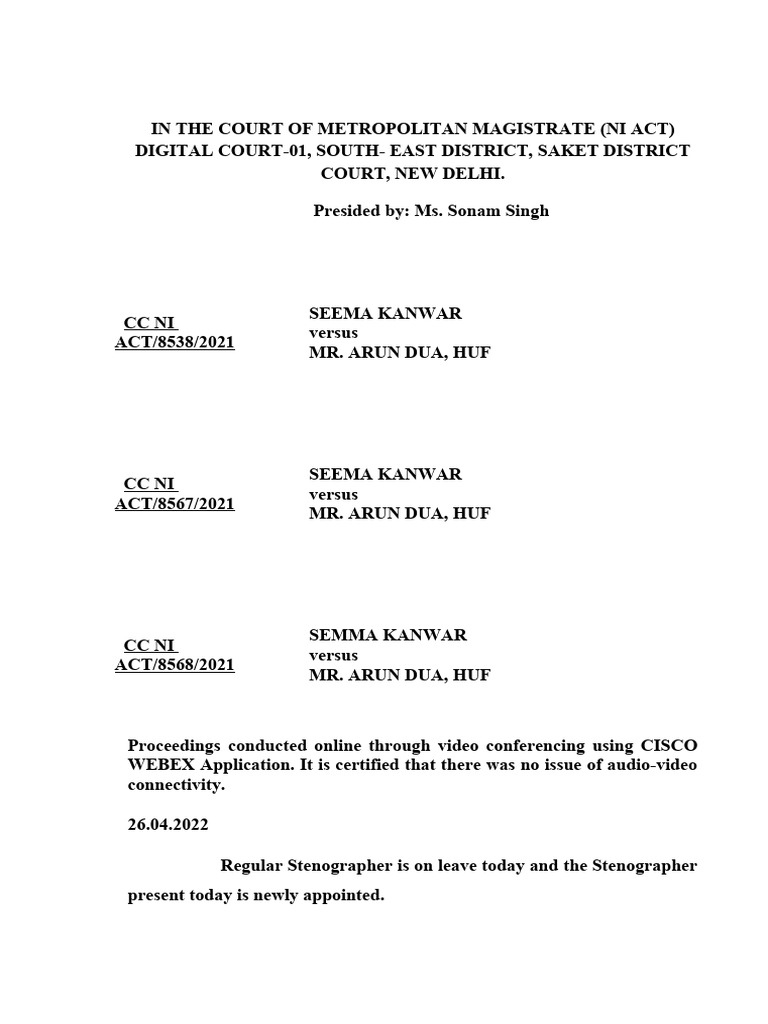 IN THE COURT OF METROPOLITAN MAGISTRATE (NI ACT) DIGITAL COURT-01, SOUTH- EAST DISTRICT, SAKET DISTRICT COURT, NEW DELHI.

Presided by: Ms. Sonam Singh

CC NI ACT/8538/2021

SEEMA KANWAR
versus
MR. ARUN DUA, HUF

CC NI ACT/8567/2021

SEEMA KANWAR
versus
MR. ARUN DUA, HUF

CC NI ACT/8568/2021

SEMMA KANWAR
versus
MR. ARUN DUA, HUF

Proceedings conducted online through video conferencing using CISCO WEBEX Application. It is certified that there was no issue of audio-video connectivity.

26.04.2022

Regular Stenographer is on leave today and the Stenographer present today is newly appointed.